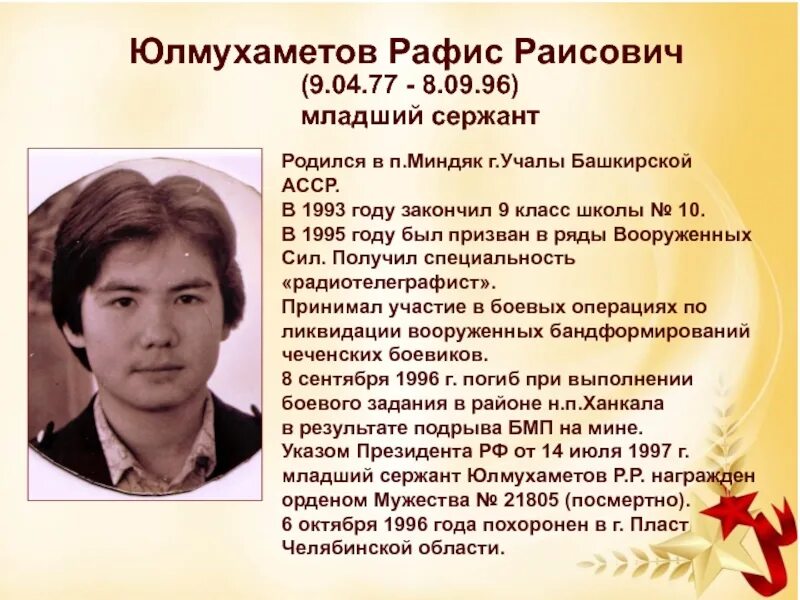 Юлмухаметов Рафис Раисович
(9.04.77 - 8.09.96)
младший сержант

Родился в п.Миндяк г.Учалы Башкирской АССР.
В 1993 году закончил 9 класс школы № 10.
В 1995 году был призван в ряды Вооруженных Сил. Получил специальность «радиотелеграфист».
Принимал участие в боевых операциях по ликвидации вооруженных бандформирований чеченских боевиков.
8 сентября 1996 г. погиб при выполнении боевого задания в районе н.п.Ханкала в результате подрыва БМП на мине.
Указом Президента РФ от 14 июля 1997 г. младший сержант Юлмухаметов Р.Р. награжден орденом Мужества № 21805 (посмертно).
6 октября 1996 года похоронен в г. Пласт Челябинской области.